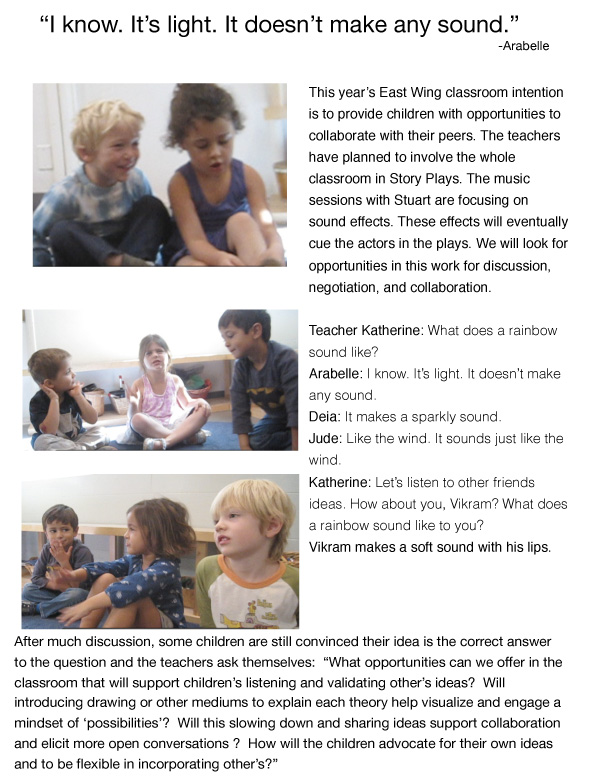 “I know. It’s light. It doesn’t make any sound.”
-Arabelle

This year’s East Wing classroom intention is to provide children with opportunities to collaborate with their peers. The teachers have planned to involve the whole classroom in Story Plays. The music sessions with Stuart are focusing on sound effects. These effects will eventually cue the actors in the plays. We will look for opportunities in this work for discussion, negotiation, and collaboration.

Teacher Katherine: What does a rainbow sound like?
Arabelle: I know. It’s light. It doesn’t make any sound.
Deia: It makes a sparkly sound.
Jude: Like the wind. It sounds just like the wind.
Katherine: Let’s listen to other friends ideas. How about you, Vikram? What does a rainbow sound like to you?
Vikram makes a soft sound with his lips.

After much discussion, some children are still convinced their idea is the correct answer to the question and the teachers ask themselves: “What opportunities can we offer in the classroom that will support children’s listening and validating other’s ideas? Will introducing drawing or other mediums to explain each theory help visualize and engage a mindset of ‘possibilities’? Will this slowing down and sharing ideas support collaboration and elicit more open conversations ? How will the children advocate for their own ideas and to be flexible in incorporating other’s?”